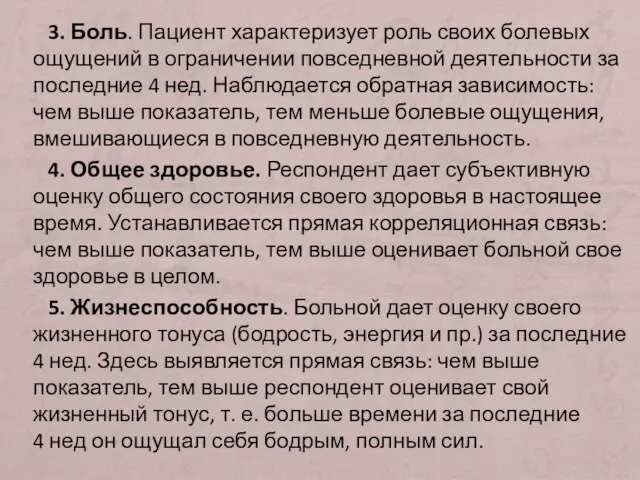 3. Боль. Пациент характеризует роль своих болевых ощущений в ограничении повседневной деятельности за последние 4 нед. Наблюдается обратная зависимость: чем выше показатель, тем меньше болевые ощущения, вмешивающиеся в повседневную деятельность.

4. Общее здоровье. Респондент дает субъективную оценку общего состояния своего здоровья в настоящее время. Устанавливается прямая корреляционная связь: чем выше показатель, тем выше оценивает больной свое здоровье в целом.

5. Жизнеспособность. Больной дает оценку своего жизненного тонуса (бодрость, энергия и пр.) за последние 4 нед. Здесь выявляется прямая связь: чем выше показатель, тем выше респондент оценивает свой жизненный тонус, т. е. больше времени за последние 4 нед он ощущал себя бодрым, полным сил.